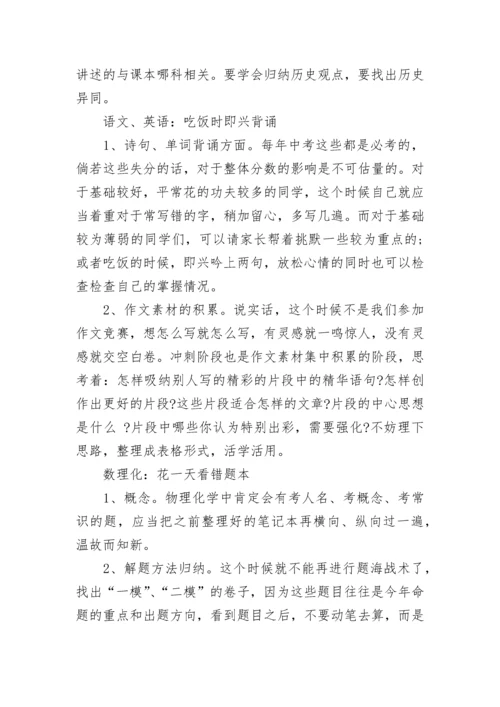 讲述的与课本哪科相关。要学会归纳历史观点，要找出历史异同。

语文、英语：吃饭时即兴背诵

1、诗句、单词背诵方面。每年中考这些都是必考的，倘若这些失分的话，对于整体分数的影响是不可估量的。对于基础较好，平常花的功夫较多的同学，这个时候自己就应当着重对于常写错的字，稍加留心，多写几遍。而对于基础较为薄弱的同学们，可以请家长帮着挑默一些较为重点的；或者吃饭的时候，即兴吟上两句，放松心情的同时也可以检查检查自己的掌握情况。

2、作文素材的积累。说实话，这个时候不是我们参加作文竞赛，想怎么写就怎么写，有灵感就一鸣惊人，没有灵感就交空白卷。冲刺阶段也是作文素材集中积累的阶段，思考着：怎样吸纳别人写的精彩的片段中的精华语句?怎样创作出更好的片段?这些片段适合怎样的文章?片段的中心思想是什么 ?片段中哪些你认为特别出彩，需要强化?不妨理下思路，整理成表格形式，活学活用。

数理化：花一天看错题本

1、概念。物理化学中肯定会有考人名、考概念、考常识的题，应当把之前整理好的笔记本再横向、纵向过一遍，温故而知新。

2、解题方法归纳。这个时候就不能再进行题海战术了，找出“一模”、“二模”的卷子，因为这些题目往往是今年命题的重点和出题方向，看到题目之后，不要动笔去算，而是